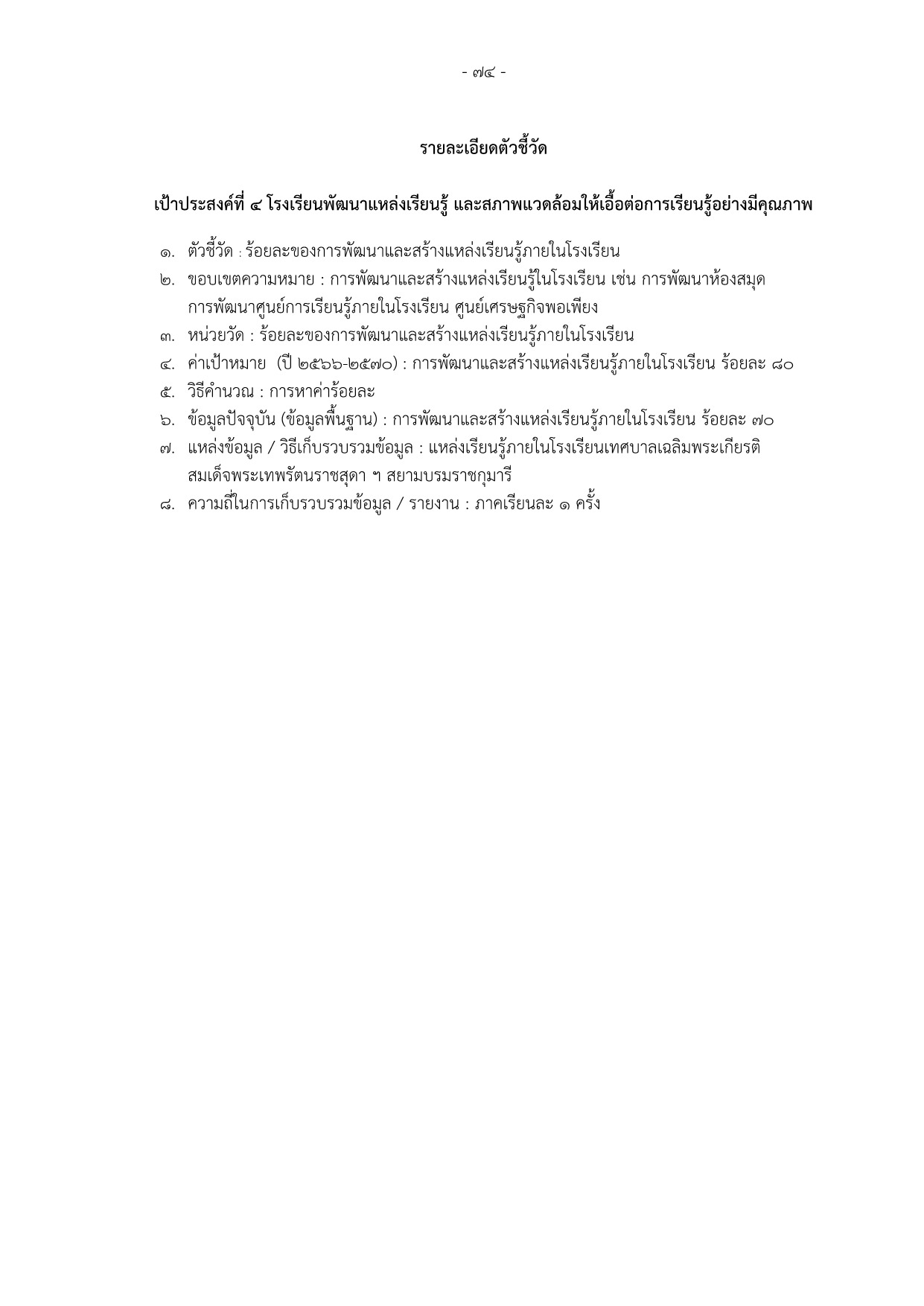 - ๗๔ -

รายละเอียดตัวชี้วัด

เป้าประสงค์ที่ ๔ โรงเรียนพัฒนาแหล่งเรียนรู้ และสภาพแวดล้อมให้เอื้อต่อการเรียนรู้อย่างมีคุณภาพ

๑. ตัวชี้วัด : ร้อยละของการพัฒนาและสร้างแหล่งเรียนรู้ภายในโรงเรียน
๒. ขอบเขตความหมาย : การพัฒนาและสร้างแหล่งเรียนรู้ในโรงเรียน เช่น การพัฒนาห้องสมุด การพัฒนาศูนย์การเรียนรู้ภายในโรงเรียน ศูนย์เศรษฐกิจพอเพียง
๓. หน่วยวัด : ร้อยละของการพัฒนาและสร้างแหล่งเรียนรู้ภายในโรงเรียน
๔. ค่าเป้าหมาย (ปี ๒๕๖๖-๒๕๗๐) : การพัฒนาและสร้างแหล่งเรียนรู้ภายในโรงเรียน ร้อยละ ๘๐
๕. วิธีคำนวณ : การหาค่าร้อยละ
๖. ข้อมูลปัจจุบัน (ข้อมูลพื้นฐาน) : การพัฒนาและสร้างแหล่งเรียนรู้ภายในโรงเรียน ร้อยละ ๗๐
๗. แหล่งข้อมูล / วิธีเก็บรวบรวมข้อมูล : แหล่งเรียนรู้ภายในโรงเรียนเทศบาลเฉลิมพระเกียรติ สมเด็จพระเทพรัตนราชสุดา ฯ สยามบรมราชกุมารี
๘. ความถี่ในการเก็บรวบรวมข้อมูล / รายงาน : ภาคเรียนละ ๑ ครั้ง